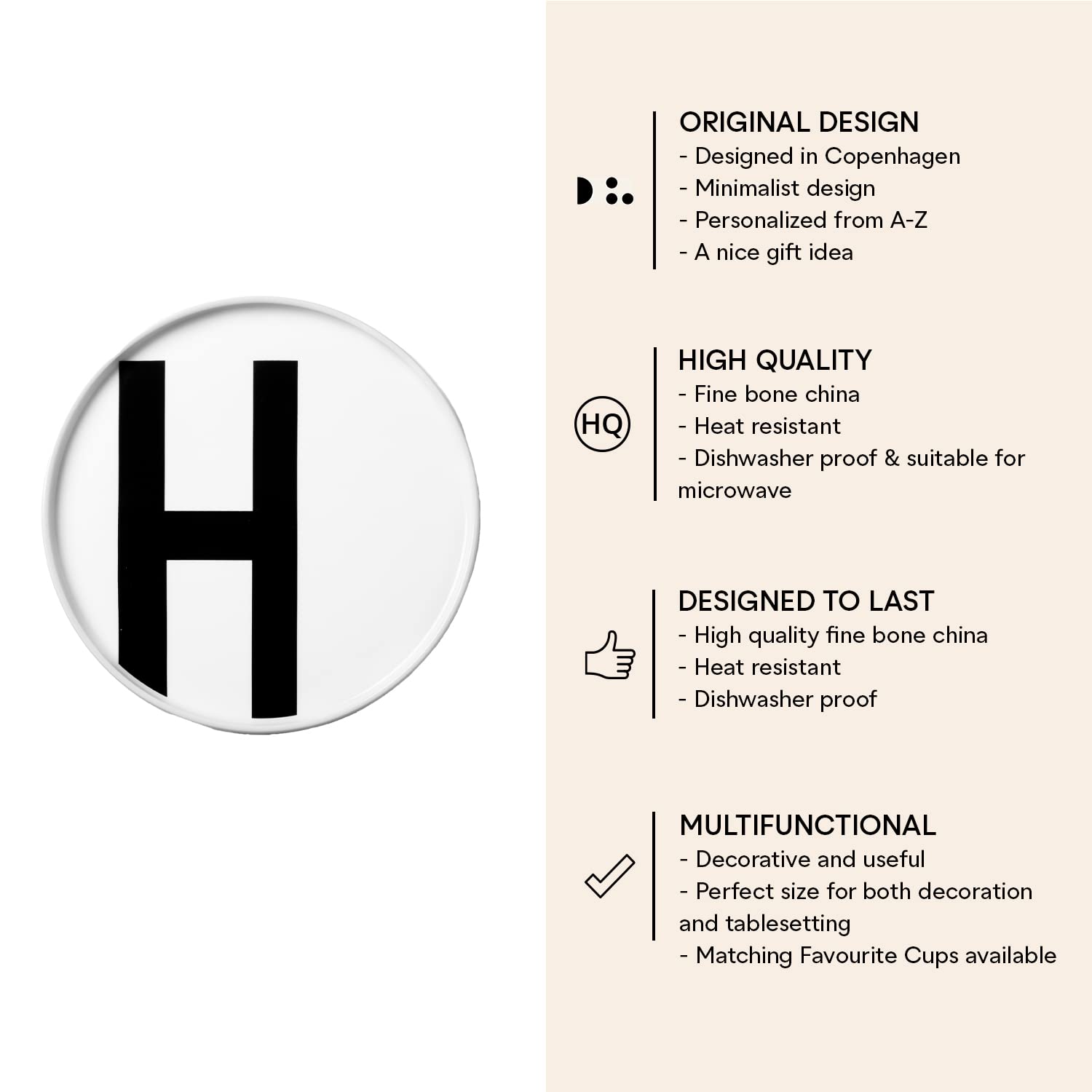 H

ORIGINAL DESIGN
- Designed in Copenhagen
- Minimalist design
- Personalized from A-Z
- A nice gift idea

HQ

HIGH QUALITY
- Fine bone china
- Heat resistant
- Dishwasher proof & suitable for microwave

DESIGNED TO LAST
- High quality fine bone china
- Heat resistant
- Dishwasher proof

MULTIFUNCTIONAL
- Decorative and useful
- Perfect size for both decoration and tablesetting
- Matching Favourite Cups available